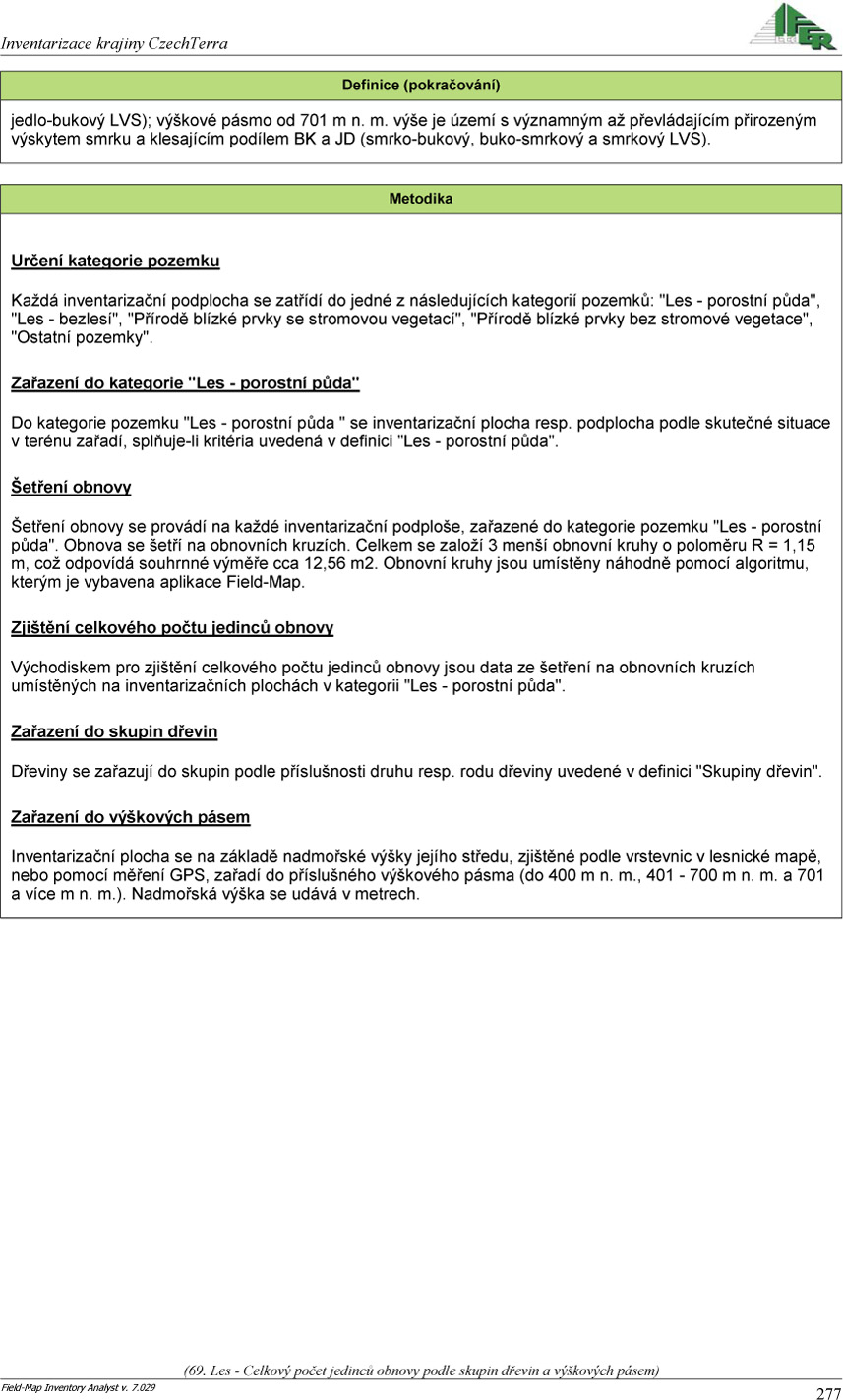 Inventarizace krajiny CzechTerra

IFER

Definice (pokračování)

jedlo-bukový LVS); výškové pásmo od 701 m n. m. výše je území s významným až převládajícím přirozeným výskytem smrku a klesajícím podílem BK a JD (smrko-bukový, buko-smrkový a smrkový LVS).

Metodika

Určení kategorie pozemku

Každá inventarizační podplocha se zatřídí do jedné z následujících kategorií pozemků: "Les - porostní půda", "Les - bezlesí", "Přírodě blízké prvky se stromovou vegetací", "Přírodě blízké prvky bez stromové vegetace", "Ostatní pozemky".

Zařazení do kategorie "Les - porostní půda"

Do kategorie pozemku "Les - porostní půda " se inventarizační plocha resp. podplocha podle skutečné situace v terénu zařadí, splňuje-li kritéria uvedená v definici "Les - porostní půda".

Šetření obnovy

Šetření obnovy se provádí na každé inventarizační podploše, zařazené do kategorie pozemku "Les - porostní půda". Obnova se šetří na obnovních kruzích. Celkem se založí 3 menší obnovní kruhy o poloměru R = 1,15 m, což odpovídá souhrnné výměře cca 12,56 m2. Obnovní kruhy jsou umístěny náhodně pomocí algoritmu, kterým je vybavena aplikace Field-Map.

Zjištění celkového počtu jedinců obnovy

Východiskem pro zjištění celkového počtu jedinců obnovy jsou data ze šetření na obnovních kruzích umístěných na inventarizačních plochách v kategorii "Les - porostní půda".

Zařazení do skupin dřevin

Dřeviny se zařazují do skupin podle příslušnosti druhu resp. rodu dřeviny uvedené v definici "Skupiny dřevin".

Zařazení do výškových pásem

Inventarizační plocha se na základě nadmořské výšky jejího středu, zjištěné podle vrstevnic v lesnické mapě, nebo pomocí měření GPS, zařadí do příslušného výškového pásma (do 400 m n. m., 401 - 700 m n. m. a 701 a více m n. m.). Nadmořská výška se udává v metrech.

(69. Les - Celkový počet jedinců obnovy podle skupin dřevin a výškových pásem)

Field-Map Inventory Analyst v. 7.029

277